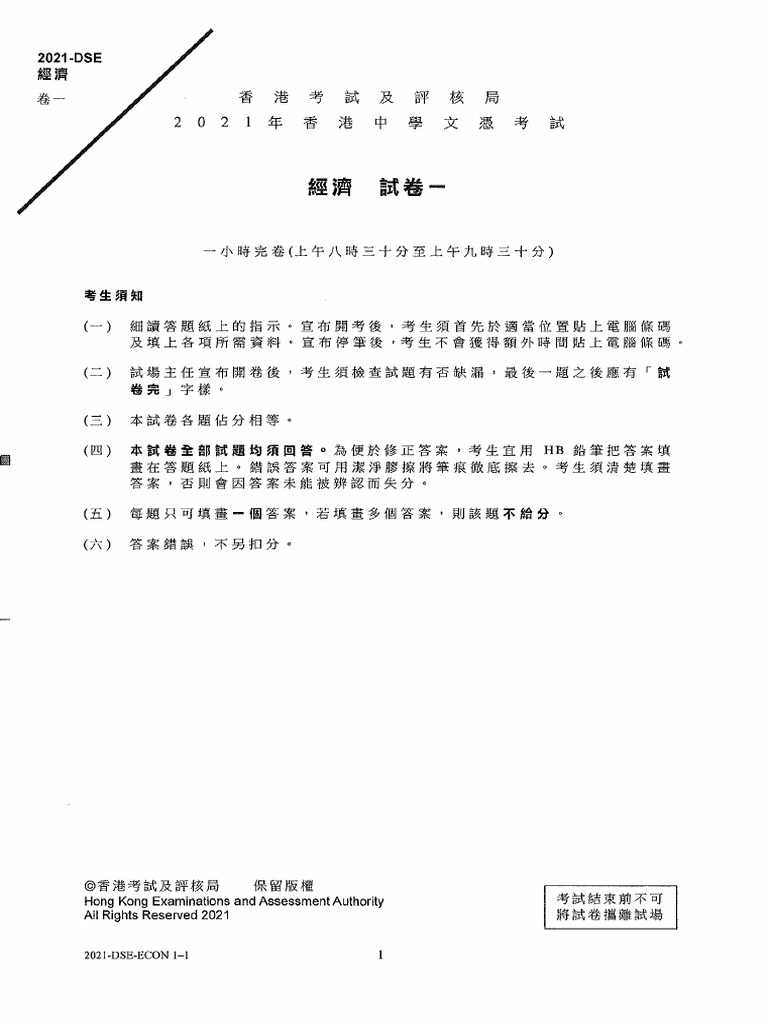 2021-DSE
經濟
卷一

香港考試及評核局
2021年香港中學文憑考試

經濟 試卷一

一小時完卷(上午八時三十分至上午九時三十分)

考生須知

(一) 細讀答題紙上的指示。宣布開考後，考生須首先於適當位置貼上電腦條碼及填上各項所需資料。宣布停筆後，考生不會獲得額外時間貼上電腦條碼。

(二) 試場主任宣布開卷後，考生須檢查試題有否缺漏，最後一題之後應有「試卷完」字樣。

(三) 本試卷各題佔分相等。

(四) 本試卷全部試題均須回答。為便於修正答案，考生宜用 HB 鉛筆把答案填畫在答題紙上。錯誤答案可用潔淨膠擦將筆痕徹底擦去。考生須清楚填畫答案，否則會因答案未能被辨認而失分。

(五) 每題只可填畫一個答案，若填畫多個答案，則該題不給分。

(六) 答案錯誤，不另扣分。

©香港考試及評核局 保留版權
Hong Kong Examinations and Assessment Authority
All Rights Reserved 2021

考試結束前不可將試卷攜離試場

2021-DSE-ECON 1–1

1